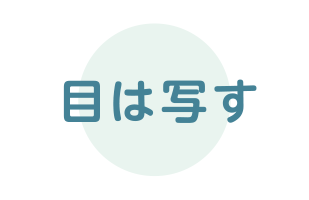 目は写す